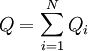 $Q = \sum_{i=1}^{N} Q_i$